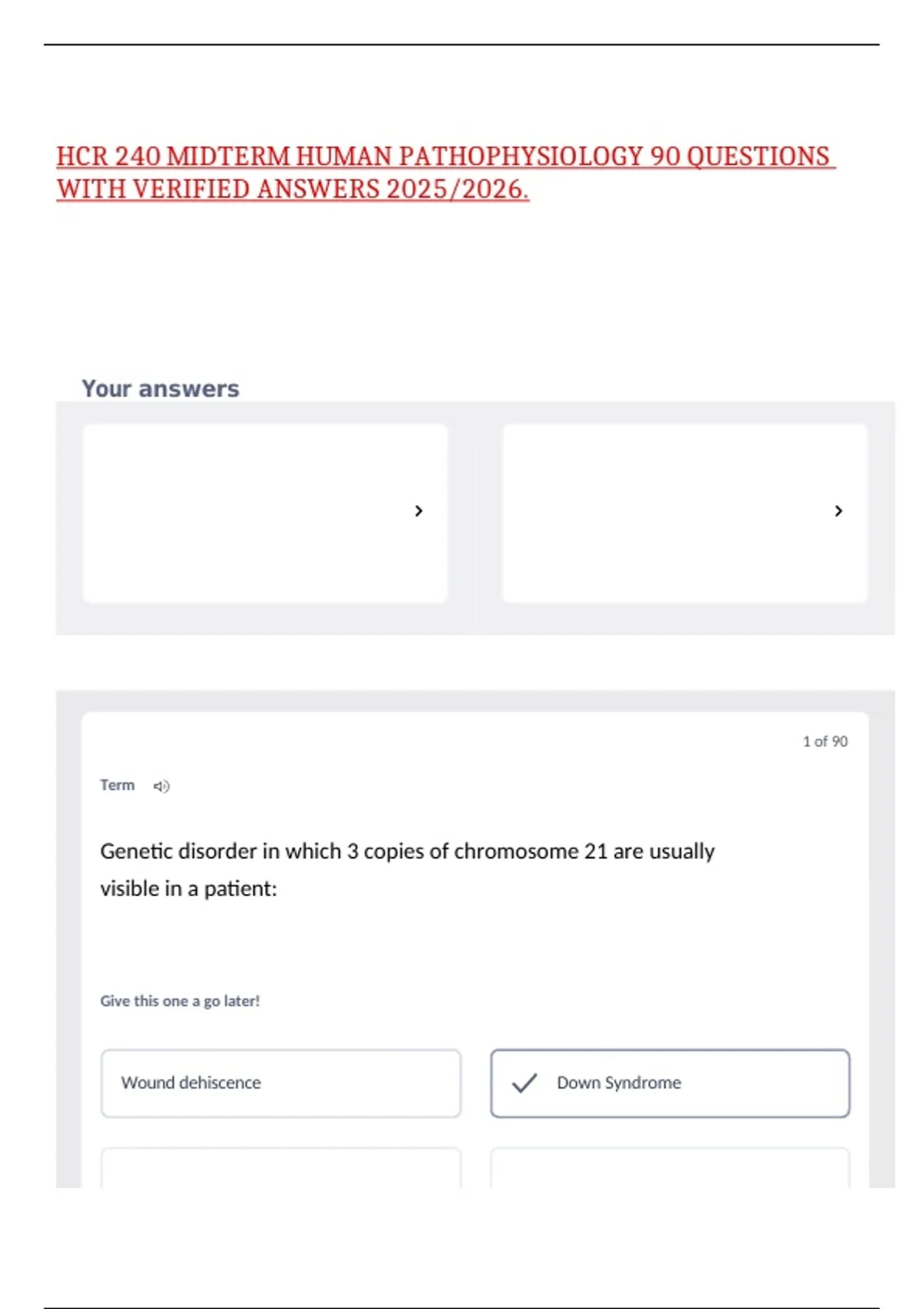 HCR 240 MIDTERM HUMAN PATHOPHYSIOLOGY 90 QUESTIONS WITH VERIFIED ANSWERS 2025/2026.

Your answers

1 of 90

Term

Genetic disorder in which 3 copies of chromosome 21 are usually visible in a patient:

Give this one a go later!

Wound dehiscence

Down Syndrome